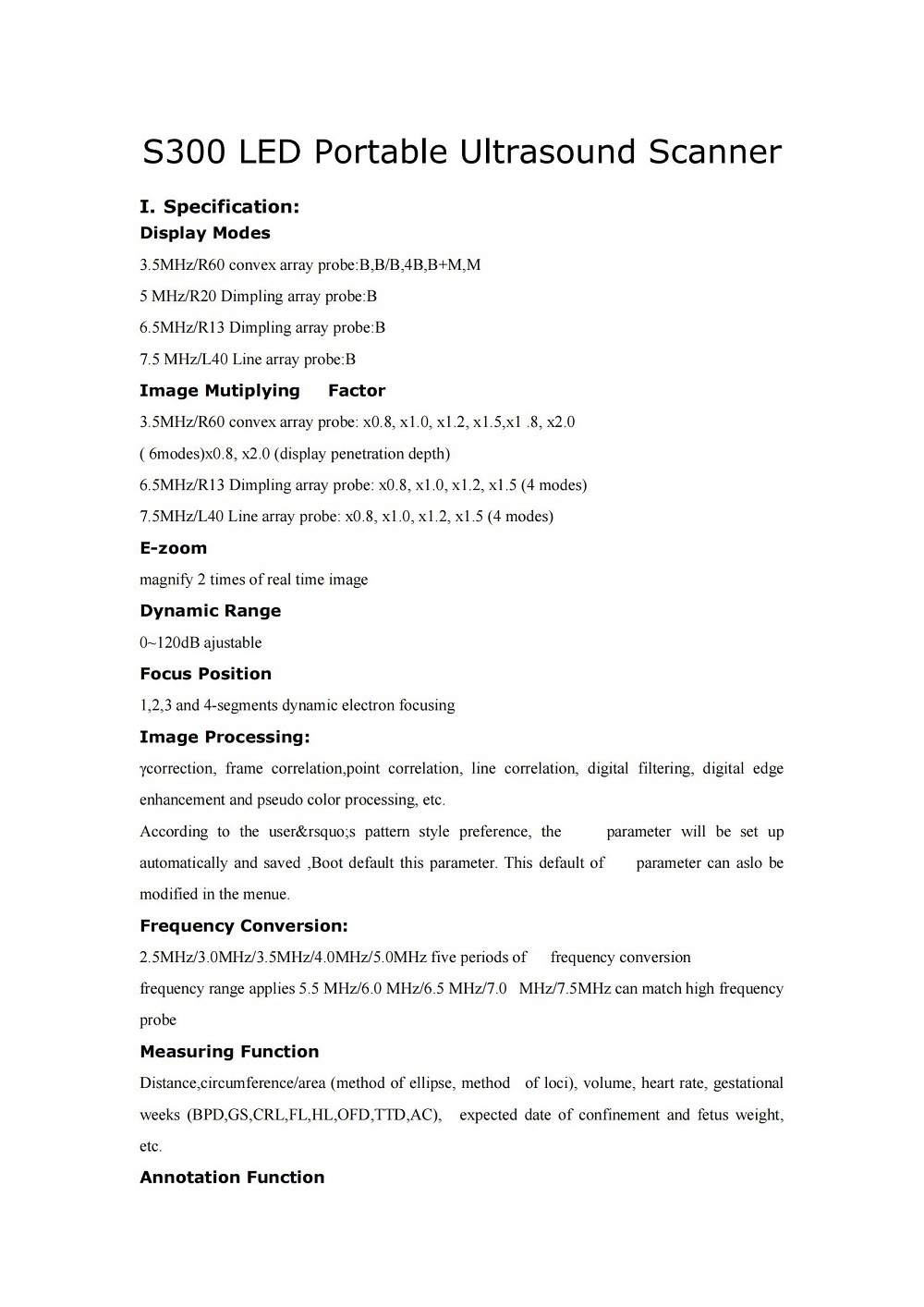 S300 LED Portable Ultrasound Scanner

I. Specification:

Display Modes

3.5MHz/R60 convex array probe:B,B/B,4B,B+M,M

5 MHz/R20 Dimpling array probe:B

6.5MHz/R13 Dimpling array probe:B

7.5 MHz/L40 Line array probe:B

Image Mutiplying Factor

3.5MHz/R60 convex array probe: x0.8, x1.0, x1.2, x1.5,x1 .8, x2.0

( 6modes)x0.8, x2.0 (display penetration depth)

6.5MHz/R13 Dimpling array probe: x0.8, x1.0, x1.2, x1.5 (4 modes)

7.5MHz/L40 Line array probe: x0.8, x1.0, x1.2, x1.5 (4 modes)

E-zoom

magnify 2 times of real time image

Dynamic Range

0~120dB ajustable

Focus Position

1,2,3 and 4-segments dynamic electron focusing

Image Processing:

γcorrection, frame correlation,point correlation, line correlation, digital filtering, digital edge enhancement and pseudo color processing, etc.

According to the user&rsquo;s pattern style preference, the parameter will be set up automatically and saved ,Boot default this parameter. This default of parameter can aslo be modified in the menue.

Frequency Conversion:

2.5MHz/3.0MHz/3.5MHz/4.0MHz/5.0MHz five periods of frequency conversion

frequency range applies 5.5 MHz/6.0 MHz/6.5 MHz/7.0 MHz/7.5MHz can match high frequency probe

Measuring Function

Distance,circumference/area (method of ellipse, method of loci), volume, heart rate, gestational weeks (BPD,GS,CRL,FL,HL,OFD,TTD,AC), expected date of confinement and fetus weight, etc.

Annotation Function